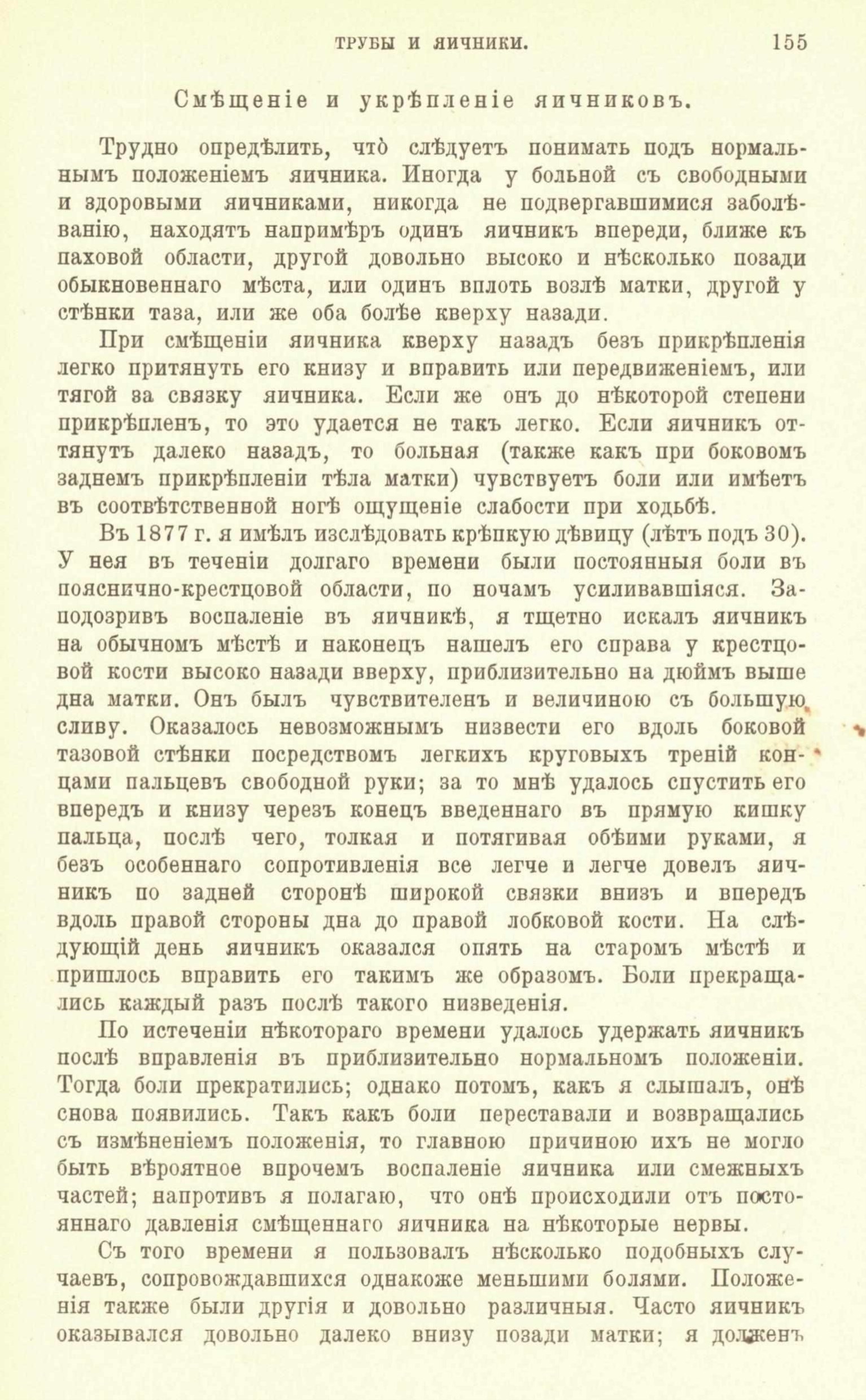 ТРУБЫ И ЯИЧНИКИ. 155

Смѣщеніе и укрѣпленіе яичниковъ.

Трудно опредѣлить, что̀ слѣдуетъ понимать подъ нормальнымъ положеніемъ яичника. Иногда у больной съ свободными и здоровыми яичниками, никогда не подвергавшимися заболѣванію, находятъ напримѣръ одинъ яичникъ впереди, ближе къ паховой области, другой довольно высоко и нѣсколько позади обыкновеннаго мѣста, или одинъ вплоть возлѣ матки, другой у стѣнки таза, или же оба болѣе кверху назади.

При смѣщеніи яичника кверху назадъ безъ прикрѣпленія легко притянуть его книзу и вправить или передвиженіемъ, или тягой за связку яичника. Если же онъ до нѣкоторой степени прикрѣпленъ, то это удается не такъ легко. Если яичникъ оттянутъ далеко назадъ, то больная (также какъ при боковомъ заднемъ прикрѣпленіи тѣла матки) чувствуетъ боли или имѣетъ въ соотвѣтственной ногѣ ощущеніе слабости при ходьбѣ.

Въ 1877 г. я имѣлъ изслѣдовать крѣпкую дѣвицу (лѣтъ подъ 30). У нея въ теченіи долгаго времени были постоянныя боли въ пояснично-крестцовой области, по ночамъ усиливавшіяся. Заподозривъ воспаленіе въ яичникѣ, я тщетно искалъ яичникъ на обычномъ мѣстѣ и наконецъ нашелъ его справа у крестцовой кости высоко назади вверху, приблизительно на дюймъ выше дна матки. Онъ былъ чувствителенъ и величиною съ большую сливу. Оказалось невозможнымъ низвести его вдоль боковой тазовой стѣнки посредствомъ легкихъ круговыхъ треній концами пальцевъ свободной руки; за то мнѣ удалось спустить его впередъ и книзу черезъ конецъ введеннаго въ прямую кишку пальца, послѣ чего, толкая и потягивая обѣими руками, я безъ особеннаго сопротивленія все легче и легче довелъ яичникъ по задней сторонѣ широкой связки внизъ и впередъ вдоль правой стороны дна до правой лобковой кости. На слѣдующій день яичникъ оказался опять на старомъ мѣстѣ и пришлось вправить его такимъ же образомъ. Боли прекращались каждый разъ послѣ такого низведенія.

По истеченіи нѣкотораго времени удалось удержать яичникъ послѣ вправленія въ приблизительно нормальномъ положеніи. Тогда боли прекратились; однако потомъ, какъ я слышалъ, онѣ снова появились. Такъ какъ боли переставали и возвращались съ измѣненіемъ положенія, то главною причиною ихъ не могло быть вѣроятное впрочемъ воспаленіе яичника или смежныхъ частей; напротивъ я полагаю, что онѣ происходили отъ постояннаго давленія смѣщеннаго яичника на нѣкоторые нервы.

Съ того времени я пользовалъ нѣсколько подобныхъ случаевъ, сопровождавшихся однакоже меньшими болями. Положенія также были другія и довольно различныя. Часто яичникъ оказывался довольно далеко внизу позади матки; я долженъ